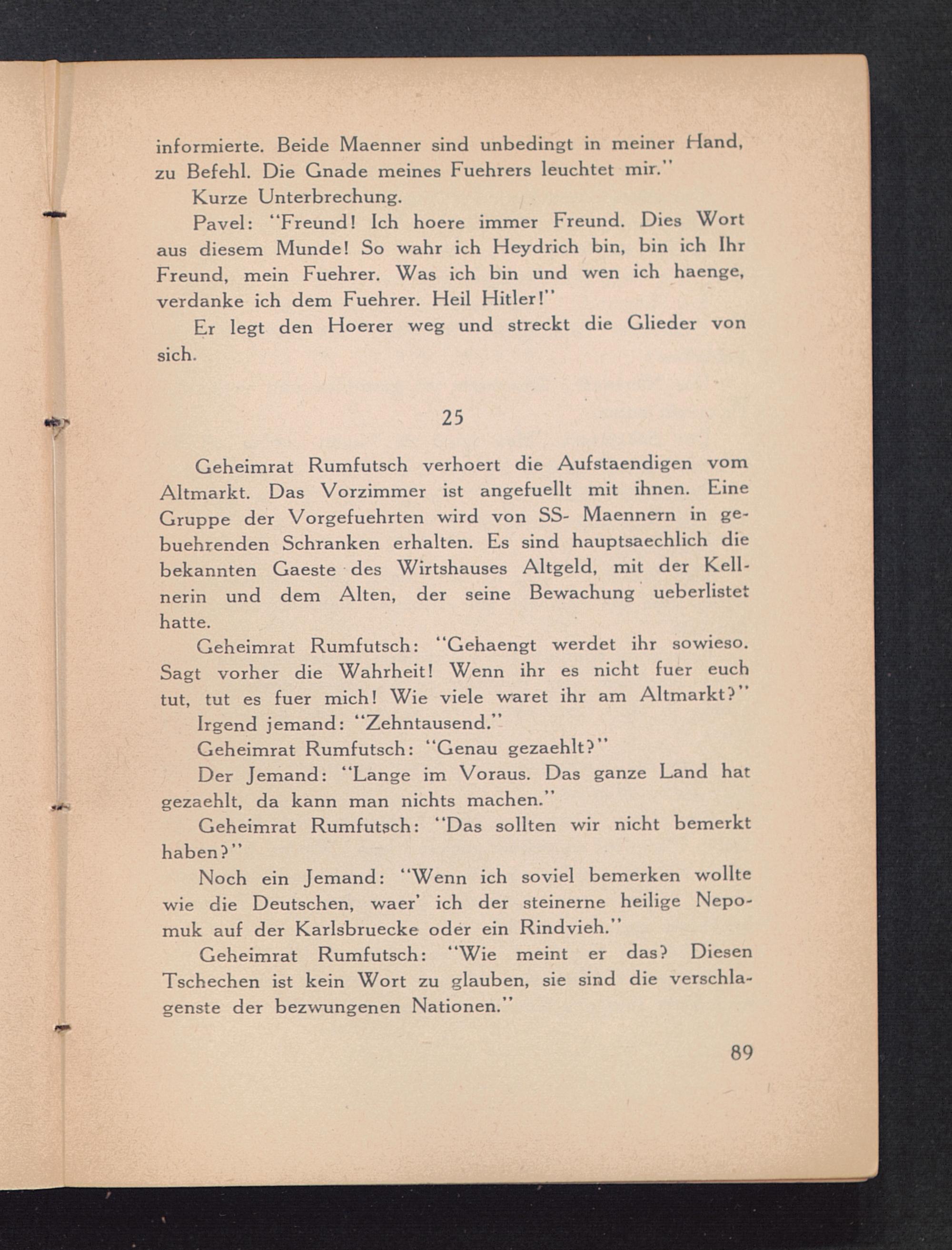 informierte. Beide Maenner sind unbedingt in meiner Hand, zu Befehl. Die Gnade meines Fuehrers leuchtet mir."

Kurze Unterbrechung.

Pavel: "Freund! Ich hoere immer Freund. Dies Wort aus diesem Munde! So wahr ich Heydrich bin, bin ich Ihr Freund, mein Fuehrer. Was ich bin und wen ich haenge, verdanke ich dem Fuehrer. Heil Hitler!"

Er legt den Hoerer weg und streckt die Glieder von sich.

25

Geheimrat Rumfutsch verhoert die Aufstaendigen vom Altmarkt. Das Vorzimmer ist angefuellt mit ihnen. Eine Gruppe der Vorgefuehrten wird von SS- Maennern in gebuehrenden Schranken erhalten. Es sind hauptsaechlich die bekannten Gaeste des Wirtshauses Altgeld, mit der Kellnerin und dem Alten, der seine Bewachung ueberlistet hatte.

Geheimrat Rumfutsch: "Gehaengt werdet ihr sowieso. Sagt vorher die Wahrheit! Wenn ihr es nicht fuer euch tut, tut es fuer mich! Wie viele waret ihr am Altmarkt?"

Irgend jemand: "Zehntausend."

Geheimrat Rumfutsch: "Genau gezaehlt?"

Der Jemand: "Lange im Voraus. Das ganze Land hat gezaehlt, da kann man nichts machen."

Geheimrat Rumfutsch: "Das sollten wir nicht bemerkt haben?"

Noch ein Jemand: "Wenn ich soviel bemerken wollte wie die Deutschen, waer' ich der steinerne heilige Nepomuk auf der Karlsbruecke oder ein Rindvieh."

Geheimrat Rumfutsch: "Wie meint er das? Diesen Tschechen ist kein Wort zu glauben, sie sind die verschlagenste der bezwungenen Nationen."

89